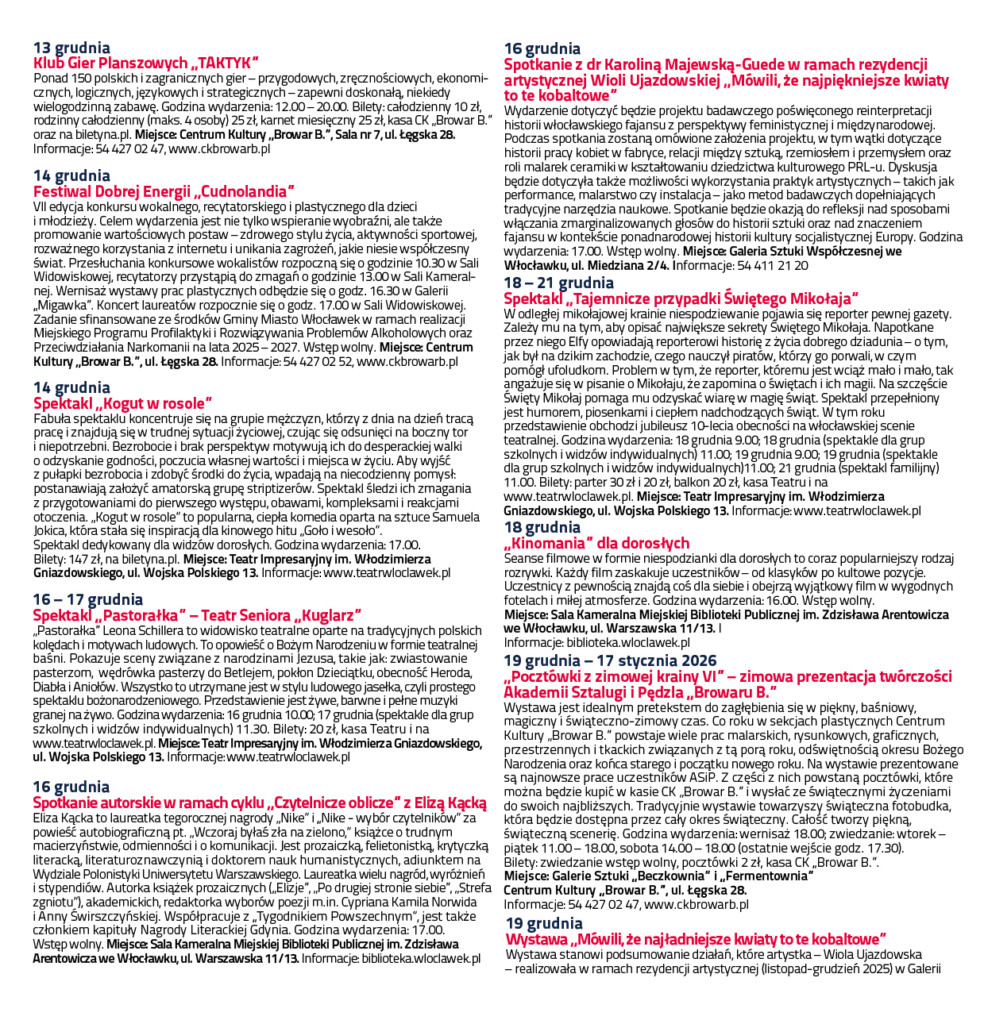 13 grudnia
Klub Gier Planszowych „TAKTYK”
Ponad 150 polskich i zagranicznych gier – przygodowych, zręcznościowych, ekonomicznych, logicznych, językowych i strategicznych – zapewni doskonałą, niekiedy wielogodzinną zabawę. Godzina wydarzenia: 12.00 – 20.00. Bilety: całodzienny 10 zł, rodzinny całodzienny (maks. 4 osoby) 25 zł, karnet miesięczny 25 zł, kasa CK „Browar B.” oraz na biletyna.pl. Miejsce: Centrum Kultury „Browar B.”, Sala nr 7, ul. Łęgska 28. Informacje: 54 427 02 47, www.ckbrowarb.pl

14 grudnia
Festiwal Dobrej Energii „Cudnolandia”
VII edycja konkursu wokalnego, recytatorskiego i plastycznego dla dzieci i młodzieży. Celem wydarzenia jest nie tylko wspieranie wyobraźni, ale także promowanie wartościowych postaw – zdrowego stylu życia, aktywności sportowej, rozważnego korzystania z internetu i unikania zagrożeń, jakie niesie współczesny świat. Przesłuchania konkursowe wokalistów rozpoczną się o godzinie 10.30 w Sali Widowiskowej, recytatorzy przystąpią do zmagań o godzinie 13.00 w Sali Kameralnej. Wernisaż wystawy prac plastycznych odbędzie się o godz. 16.30 w Galerii „Migawka”. Koncert laureatów rozpocznie się o godz. 17.00 w Sali Widowiskowej. Zadanie sfinansowane ze środków Gminy Miasto Włocławek w ramach realizacji Miejskiego Programu Profilaktyki i Rozwiązywania Problemów Alkoholowych oraz Przeciwdziałania Narkomanii na lata 2025 – 2027. Wstęp wolny. Miejsce: Centrum Kultury „Browar B.”, ul. Łęgska 28. Informacje: 54 427 02 52, www.ckbrowarb.pl

14 grudnia
Spektakl „Kogut w rosole”
Fabuła spektaklu koncentruje się na grupie mężczyzn, którzy z dnia na dzień tracą pracę i znajdują się w trudnej sytuacji życiowej, czując się odsunięci na boczny tor i niepotrzebni. Bezrobocie i brak perspektyw motywują ich do desperackiej walki o odzyskanie godności, poczucia własnej wartości i miejsca w życiu. Aby wyjść z pułapki bezrobocia i zdobyć środki do życia, wpadają na niecodzienny pomysł: postanawiają założyć amatorską grupę striptizerów. Spektakl śledzi ich zmagania z przygotowaniami do pierwszego występu, obawami, kompleksami i reakcjami otoczenia. „Kogut w rosole” to popularna, ciepła komedia oparta na sztuce Samuela Jokica, która stała się inspiracją dla kinowego hitu „Goło i wesoło”.
Spektakl dedykowany dla widzów dorosłych. Godzina wydarzenia: 17.00.
Bilety: 147 zł, na biletyna.pl. Miejsce: Teatr Impresaryjny im. Włodzimierza Gniazdowskiego, ul. Wojska Polskiego 13. Informacje: www.teatrwloclawek.pl

16 – 17 grudnia
Spektakl „Pastorałka” – Teatr Seniora „Kuglarz”
„Pastorałka” Leona Schillera to widowisko teatralne oparte na tradycyjnych polskich kolędach i motywach ludowych. To opowieść o Bożym Narodzeniu w formie teatralnej baśni. Pokazuje sceny związane z narodzinami Jezusa, takie jak: zwiastowanie pasterzom, wędrówka pasterzy do Betlejem, pokłon Dzieciątku, obecność Heroda, Diabła i Aniołów. Wszystko to utrzymane jest w stylu ludowego jasełka, czyli prostego spektaklu bożonarodzeniowego. Przedstawienie jest żywe, barwne i pełne muzyki granej na żywo. Godzina wydarzenia: 16 grudnia 10.00; 17 grudnia (spektakle dla grup szkolnych i widzów indywidualnych) 11.30. Bilety: 20 zł, kasa Teatru i na www.teatrwloclawek.pl. Miejsce: Teatr Impresaryjny im. Włodzimierza Gniazdowskiego, ul. Wojska Polskiego 13. Informacje: www.teatrwloclawek.pl

16 grudnia
Spotkanie autorskie w ramach cyklu „Czytelnicze oblicze” z Elizą Kącką
Eliza Kącka to laureatka tegorocznej nagrody „Nike” i „Nike - wybór czytelników” za powieść autobiograficzną pt. „Wczoraj byłaś zła na zielono,” książce o trudnym macierzyństwie, odmienności i o komunikacji. Jest prozaiczką, felietonistką, krytyczką literacką, literaturoznawczynią i doktorem nauk humanistycznych, adiunktem na Wydziale Polonistyki Uniwersytetu Warszawskiego. Laureatka wielu nagród, wyróżnień i stypendiów. Autorka książek prozaicznych („Elizje”, „Po drugiej stronie siebie”, „Strefa zgniotu”), akademickich, redaktorka wyborów poezji m.in. Cypriana Kamila Norwida i Anny Świrszczyńskiej. Współpracuje z „Tygodnikiem Powszechnym”, jest także członkiem kapituły Nagrody Literackiej Gdynia. Godzina wydarzenia: 17.00. Wstęp wolny. Miejsce: Sala Kameralna Miejskiej Biblioteki Publicznej im. Zdzisława Arentowicza we Włocławku, ul. Warszawska 11/13. Informacje: biblioteka.wloclawek.pl

16 grudnia
Spotkanie z dr Karoliną Majewską-Guede w ramach rezydencji artystycznej Wioli Ujazdowskiej „Mówili, że najpiękniejsze kwiaty to te kobaltowe”
Wydarzenie dotyczyć będzie projektu badawczego poświęconego reinterpretacji historii włocławskiego fajansu z perspektywy feministycznej i międzynarodowej. Podczas spotkania zostaną omówione założenia projektu, w tym wątki dotyczące historii pracy kobiet w fabryce, relacji między sztuką, rzemiosłem i przemysłem oraz roli malarek ceramiki w kształtowaniu dziedzictwa kulturowego PRL-u. Dyskusja będzie dotyczyła także możliwości wykorzystania praktyk artystycznych – takich jak performance, malarstwo czy instalacja – jako metod badawczych dopełniających tradycyjne narzędzia naukowe. Spotkanie będzie okazją do refleksji nad sposobami włączania zmarginalizowanych głosów do historii sztuki oraz nad znaczeniem fajansu w kontekście ponadnarodowej historii kultury socjalistycznej Europy. Godzina wydarzenia: 17.00. Wstęp wolny. Miejsce: Galeria Sztuki Współczesnej we Włocławku, ul. Miedziana 2/4. Informacje: 54 411 21 20

18 – 21 grudnia
Spektakl „Tajemnicze przypadki Świętego Mikołaja”
W odległej mikołajowej krainie niespodziewanie pojawia się reporter pewnej gazety. Zależy mu na tym, aby opisać największe sekrety Świętego Mikołaja. Napotkane przez niego Elfy opowiadają reporterowi historię z życia dobrego dziadunia – o tym, jak był na dzikim zachodzie, czego nauczył piratów, którzy go porwali, w czym pomógł ufoludkom. Problem w tym, że reporter, któremu jest wciąż mało i mało, tak angażuje się w pisanie o Mikołaju, że zapomina o świętach i ich magii. Na szczęście Święty Mikołaj pomaga mu odzyskać wiarę w magię świąt. Spektakl przepełniony jest humorem, piosenkami i ciepłem nadchodzących świąt. W tym roku przedstawienie obchodzi jubileusz 10-lecia obecności na włocławskiej scenie teatralnej. Godzina wydarzenia: 18 grudnia 9.00; 18 grudnia (spektakle dla grup szkolnych i widzów indywidualnych) 11.00; 19 grudnia 9.00; 19 grudnia (spektakle dla grup szkolnych i widzów indywidualnych)11.00; 21 grudnia (spektakl familijny) 11.00. Bilety: parter 30 zł i 20 zł, balkon 20 zł, kasa Teatru i na www.teatrwloclawek.pl. Miejsce: Teatr Impresaryjny im. Włodzimierza Gniazdowskiego, ul. Wojska Polskiego 13. Informacje: www.teatrwloclawek.pl

18 grudnia
„Kinomania” dla dorosłych
Seanse filmowe w formie niespodzianki dla dorosłych to coraz popularniejszy rodzaj rozrywki. Każdy film zaskakuje uczestników – od klasyków po kultowe pozycje. Uczestnicy z pewnością znajdą coś dla siebie i obejrzą wyjątkowy film w wygodnych fotelach i miłej atmosferze. Godzina wydarzenia: 16.00. Wstęp wolny.
Miejsce: Sala Kameralna Miejskiej Biblioteki Publicznej im. Zdzisława Arentowicza we Włocławku, ul. Warszawska 11/13. I
Informacje: biblioteka.wloclawek.pl

19 grudnia – 17 stycznia 2026
„Pocztówki z zimowej krainy VI” – zimowa prezentacja twórczości Akademii Sztalugi i Pędzla „Browaru B.”
Wystawa jest idealnym pretekstem do zagłębienia się w piękny, baśniowy, magiczny i świąteczno-zimowy czas. Co roku w sekcjach plastycznych Centrum Kultury „Browar B.” powstaje wiele prac malarskich, rysunkowych, graficznych, przestrzennych i tkackich związanych z tą porą roku, odświętnością okresu Bożego Narodzenia oraz końca starego i początku nowego roku. Na wystawie prezentowane są najnowsze prace uczestników ASiP. Z części z nich powstaną pocztówki, które można będzie kupić w kasie CK „Browar B.” i wysłać ze świątecznymi życzeniami do swoich najbliższych. Tradycyjnie wystawie towarzyszy świąteczna fotobudka, która będzie dostępna przez cały okres świąteczny. Całość tworzy piękną, świąteczną scenerię. Godzina wydarzenia: wernisaż 18.00; zwiedzanie: wtorek – piątek 11.00 – 18.00, sobota 14.00 – 18.00 (ostatnie wejście godz. 17.30).
Bilety: zwiedzanie wstęp wolny, pocztówki 2 zł, kasa CK „Browar B.”.
Miejsce: Galerie Sztuki „Beczkownia” i „Fermentownia” Centrum Kultury „Browar B.”, ul. Łęgska 28.
Informacje: 54 427 02 47, www.ckbrowarb.pl

19 grudnia
Wystawa „Mówili, że najładniejsze kwiaty to te kobaltowe”
Wystawa stanowi podsumowanie działań, które artystka – Wiola Ujazdowska – realizowała w ramach rezydencji artystycznej (listopad-grudzień 2025) w Galerii